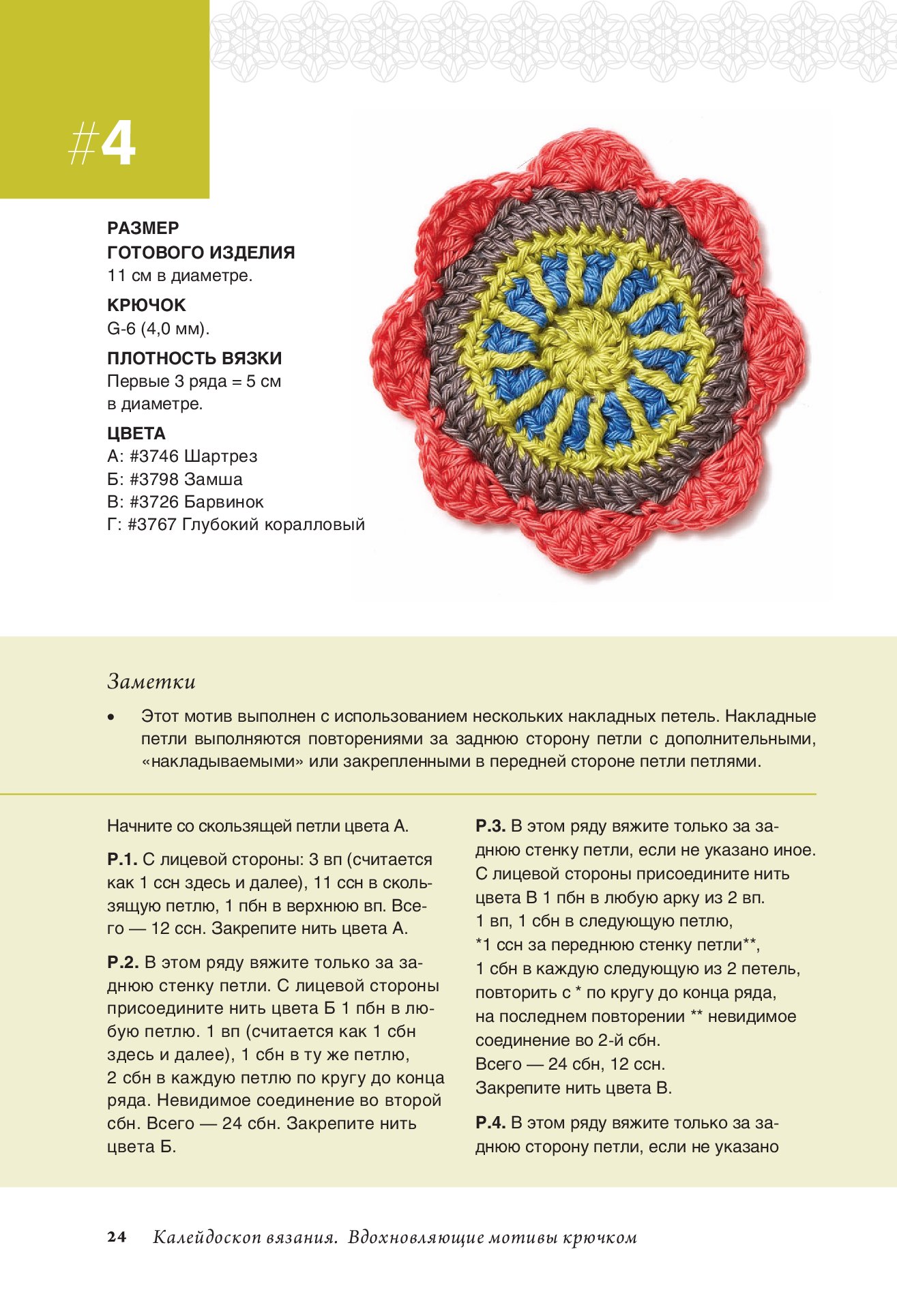 #4

РАЗМЕР ГОТОВОГО ИЗДЕЛИЯ
11 см в диаметре.

КРЮЧОК
G-6 (4,0 мм).

ПЛОТНОСТЬ ВЯЗКИ
Первые 3 ряда = 5 см в диаметре.

ЦВЕТА
А: #3746 Шартрез
Б: #3798 Замша
В: #3726 Барвинок
Г: #3767 Глубокий коралловый

Заметки

• Этот мотив выполнен с использованием нескольких накладных петель. Накладные петли выполняются повторениями за заднюю сторону петли с дополнительными, «накладываемыми» или закрепленными в передней стороне петли петлями.

Начните со скользящей петли цвета А.

Р.1. С лицевой стороны: 3 вп (считается как 1 ссн здесь и далее), 11 ссн в скользящую петлю, 1 пбн в верхнюю вп. Всего — 12 ссн. Закрепите нить цвета А.

Р.2. В этом ряду вяжите только за заднюю стенку петли. С лицевой стороны присоедините нить цвета Б 1 пбн в любую петлю. 1 вп (считается как 1 сбн здесь и далее), 1 сбн в ту же петлю, 2 сбн в каждую петлю по кругу до конца ряда. Невидимое соединение во второй сбн. Всего — 24 сбн. Закрепите нить цвета Б.

Р.3. В этом ряду вяжите только за заднюю стенку петли, если не указано иное. С лицевой стороны присоедините нить цвета В 1 пбн в любую арку из 2 вп. 1 вп, 1 сбн в следующую петлю, *1 ссн за переднюю стенку петли**, 1 сбн в каждую следующую из 2 петель, повторить с * по кругу до конца ряда, на последнем повторении ** невидимое соединение во 2-й сбн. Всего — 24 сбн, 12 ссн. Закрепите нить цвета В.

Р.4. В этом ряду вяжите только за заднюю сторону петли, если не указано

24 Калейдоскоп вязания. Вдохновляющие мотивы крючком